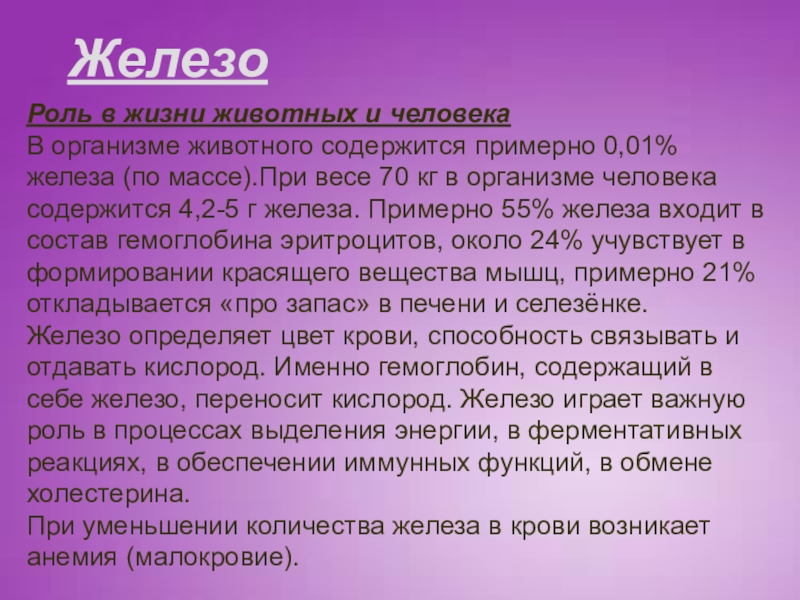 Железо

Роль в жизни животных и человека

В организме животного содержится примерно 0,01% железа (по массе).При весе 70 кг в организме человека содержится 4,2-5 г железа. Примерно 55% железа входит в состав гемоглобина эритроцитов, около 24% учувствует в формировании красящего вещества мышц, примерно 21% откладывается «про запас» в печени и селезёнке.

Железо определяет цвет крови, способность связывать и отдавать кислород. Именно гемоглобин, содержащий в себе железо, переносит кислород. Железо играет важную роль в процессах выделения энергии, в ферментативных реакциях, в обеспечении иммунных функций, в обмене холестерина.

При уменьшении количества железа в крови возникает анемия (малокровие).